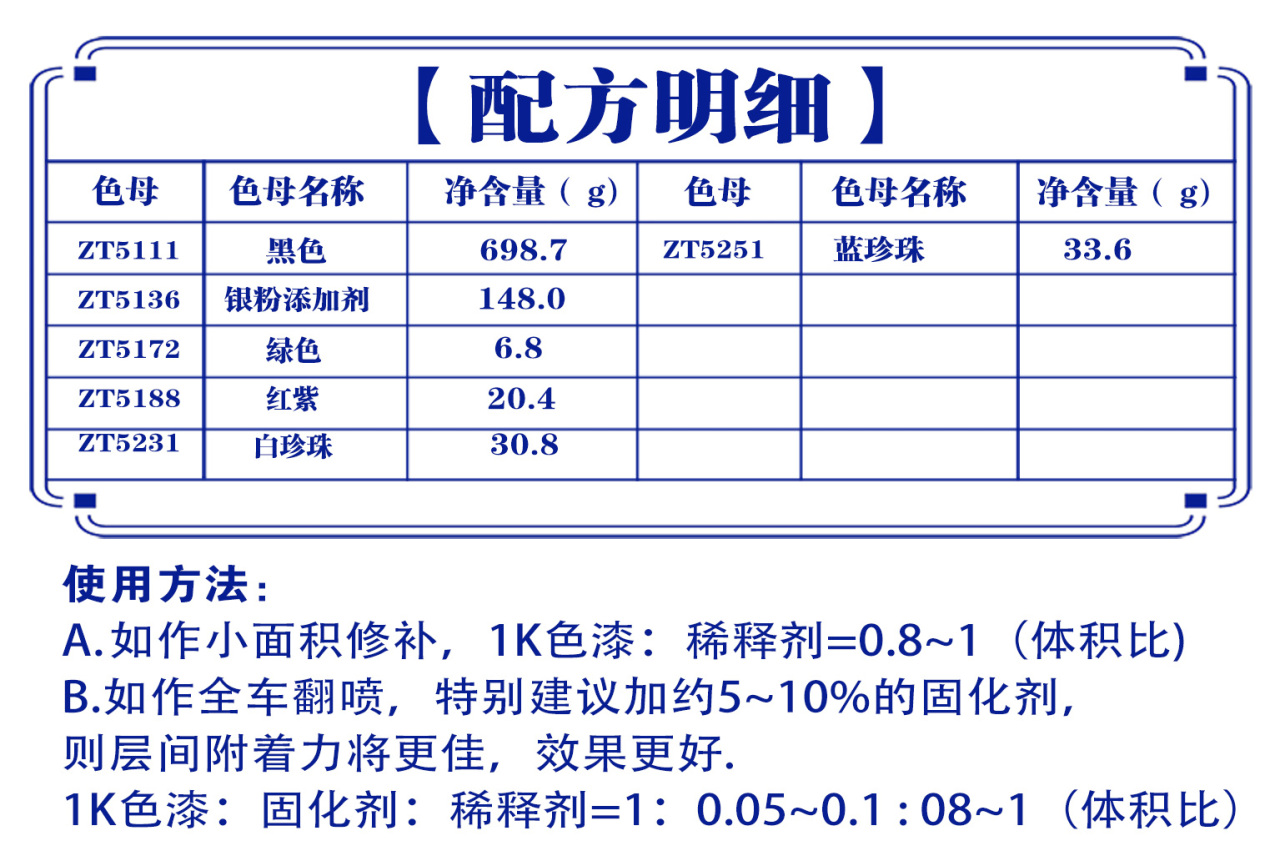 【配方明细】

| 色母 | 色母名称 | 净含量（g) | 色母 | 色母名称 | 净含量（g) |
|---|---|---|---|---|---|
| ZT5111 | 黑色 | 698.7 | ZT5251 | 蓝珍珠 | 33.6 |
| ZT5136 | 银粉添加剂 | 148.0 | | | |
| ZT5172 | 绿色 | 6.8 | | | |
| ZT5188 | 红紫 | 20.4 | | | |
| ZT5231 | 白珍珠 | 30.8 | | | |

使用方法：
A.如作小面积修补，1K色漆：稀释剂=0.8~1（体积比)
B.如作全车翻喷，特别建议加约5~10%的固化剂，则层间附着力将更佳，效果更好.
1K色漆：固化剂：稀释剂=1：0.05~0.1 : 08~1（体积比）